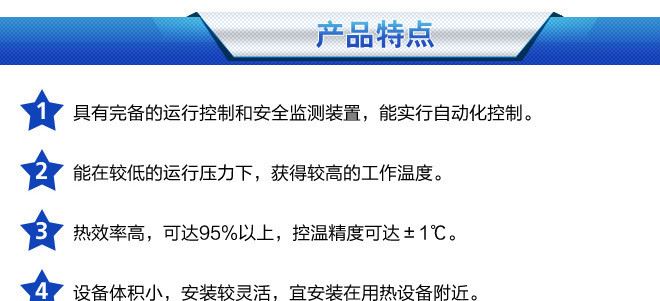 产品特点

1 具有完备的运行控制和安全监测装置，能实行自动化控制。

2 能在较低的运行压力下，获得较高的工作温度。

3 热效率高，可达95%以上，控温精度可达±1℃。

4 设备体积小，安装较灵活，宜安装在用热设备附近。